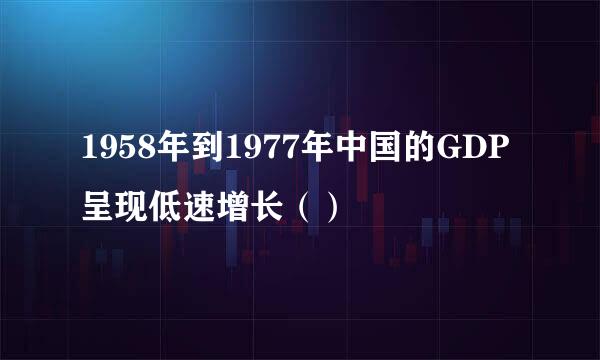 1958年到1977年中国的GDP呈现低速增长（）